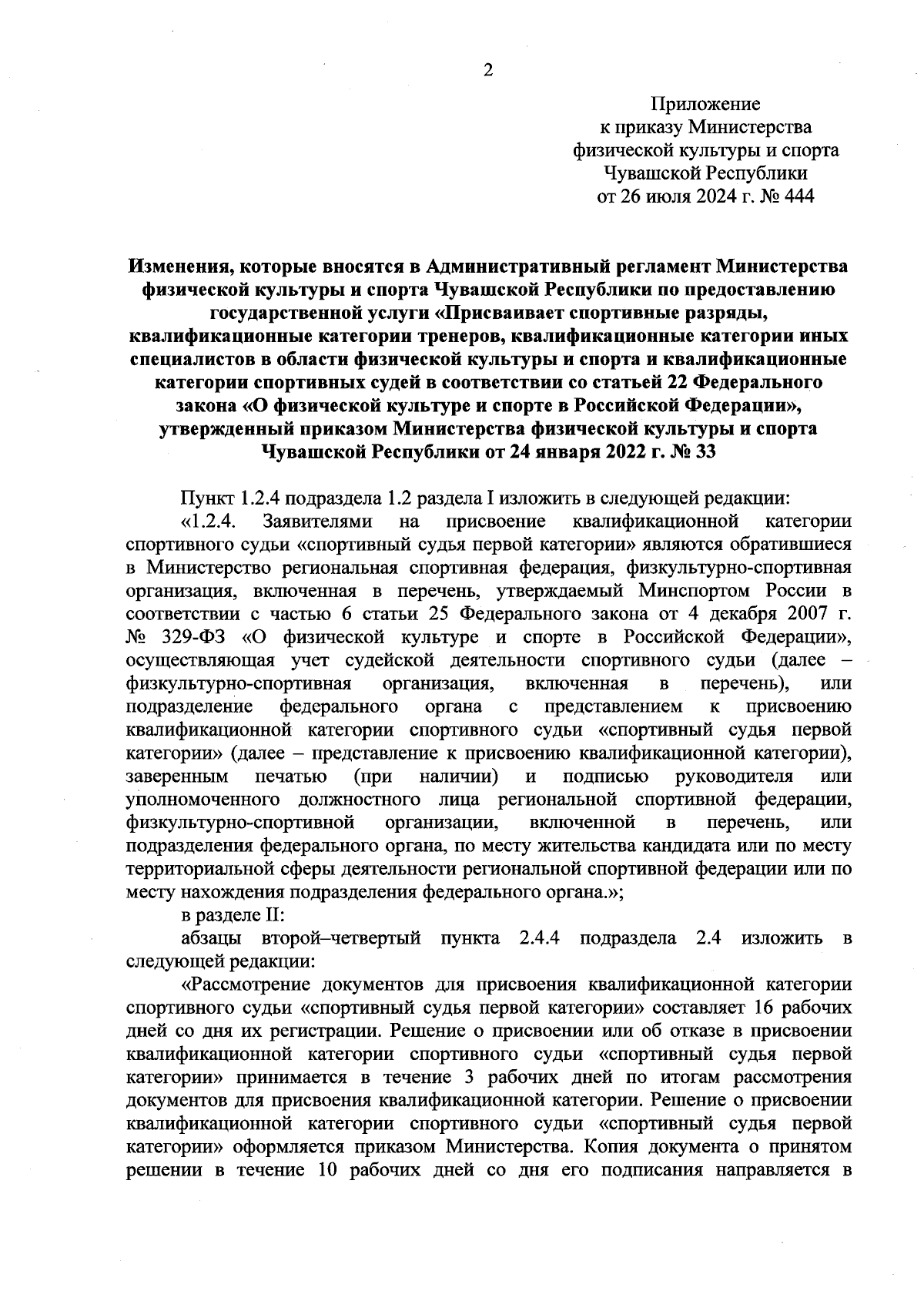 2

Приложение
к приказу Министерства
физической культуры и спорта
Чувашской Республики
от 26 июля 2024 г. № 444

Изменения, которые вносятся в Административный регламент Министерства физической культуры и спорта Чувашской Республики по предоставлению государственной услуги «Присваивает спортивные разряды, квалификационные категории тренеров, квалификационные категории иных специалистов в области физической культуры и спорта и квалификационные категории спортивных судей в соответствии со статьей 22 Федерального закона «О физической культуре и спорте в Российской Федерации», утвержденный приказом Министерства физической культуры и спорта Чувашской Республики от 24 января 2022 г. № 33

Пункт 1.2.4 подраздела 1.2 раздела I изложить в следующей редакции:

«1.2.4. Заявителями на присвоение квалификационной категории спортивного судьи «спортивный судья первой категории» являются обратившиеся в Министерство региональная спортивная федерация, физкультурно-спортивная организация, включенная в перечень, утверждаемый Минспортом России в соответствии с частью 6 статьи 25 Федерального закона от 4 декабря 2007 г. № 329-ФЗ «О физической культуре и спорте в Российской Федерации», осуществляющая учет судейской деятельности спортивного судьи (далее – физкультурно-спортивная организация, включенная в перечень), или подразделение федерального органа с представлением к присвоению квалификационной категории спортивного судьи «спортивный судья первой категории» (далее – представление к присвоению квалификационной категории), заверенным печатью (при наличии) и подписью руководителя или уполномоченного должностного лица региональной спортивной федерации, физкультурно-спортивной организации, включенной в перечень, или подразделения федерального органа, по месту жительства кандидата или по месту территориальной сферы деятельности региональной спортивной федерации или по месту нахождения подразделения федерального органа.»;

в разделе II:

абзацы второй–четвертый пункта 2.4.4 подраздела 2.4 изложить в следующей редакции:

«Рассмотрение документов для присвоения квалификационной категории спортивного судьи «спортивный судья первой категории» составляет 16 рабочих дней со дня их регистрации. Решение о присвоении или об отказе в присвоении квалификационной категории спортивного судьи «спортивный судья первой категории» принимается в течение 3 рабочих дней по итогам рассмотрения документов для присвоения квалификационной категории. Решение о присвоении квалификационной категории спортивного судьи «спортивный судья первой категории» оформляется приказом Министерства. Копия документа о принятом решении в течение 10 рабочих дней со дня его подписания направляется в